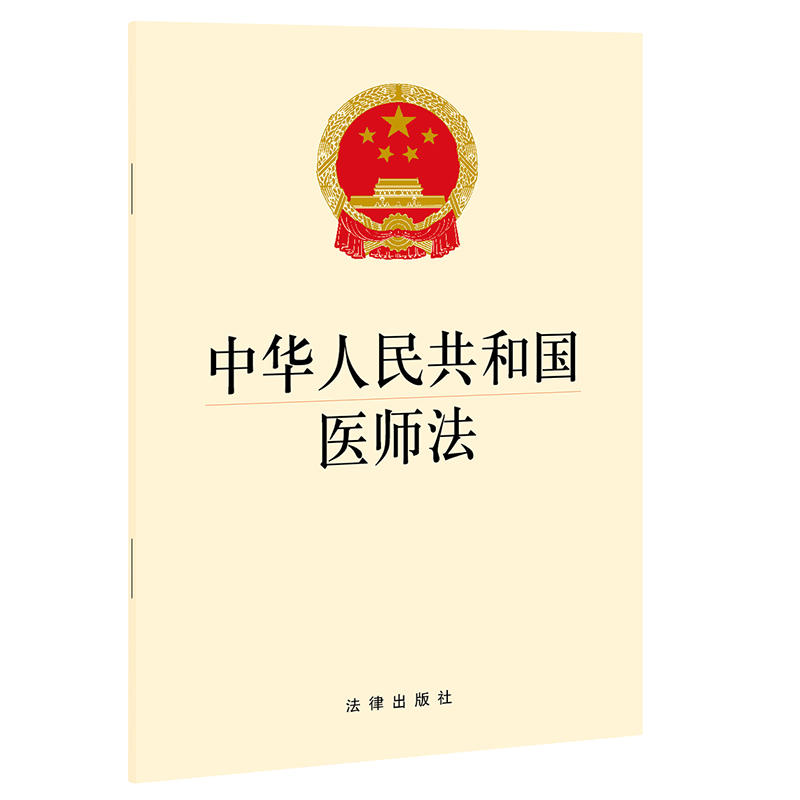 中华人民共和国
医师法

法律出版社